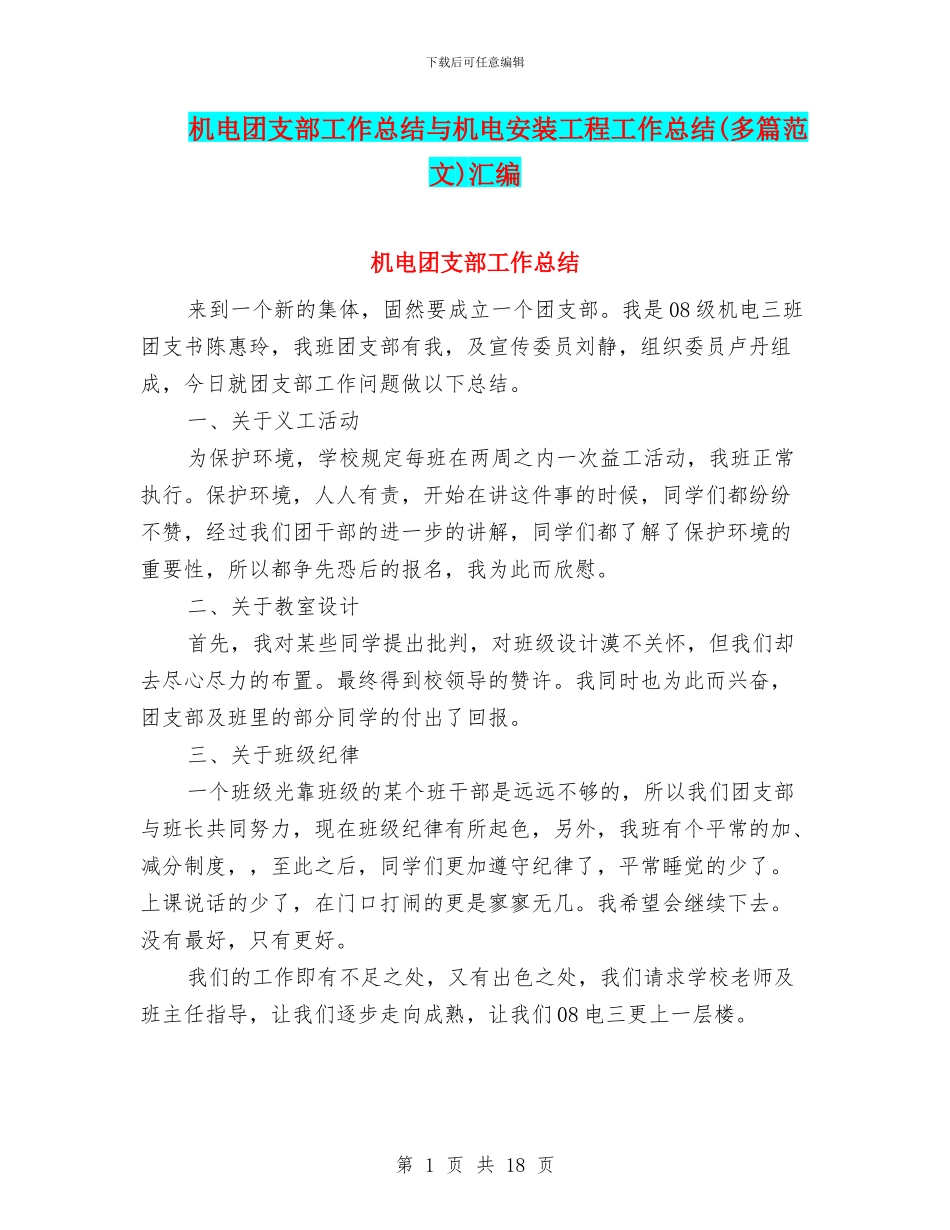 下载后可任意编辑

机电团支部工作总结与机电安装工程工作总结(多篇范文)汇编

机电团支部工作总结

来到一个新的集体，固然要成立一个团支部。我是08级机电三班团支书陈惠玲，我班团支部有我，及宣传委员刘静，组织委员卢丹组成，今日就团支部工作问题做以下总结。

一、关于义工活动

为保护环境，学校规定每班在两周之内一次益工活动，我班正常执行。保护环境，人人有责，开始在讲这件事的时候，同学们都纷纷不赞，经过我们团干部的进一步的讲解，同学们都了解了保护环境的重要性，所以都争先恐后的报名，我为此而欣慰。

二、关于教室设计

首先，我对某些同学提出批判，对班级设计漠不关怀，但我们却去尽心尽力的布置。最终得到校领导的赞许。我同时也为此而兴奋，团支部及班里的部分同学的付出了回报。

三、关于班级纪律

一个班级光靠班级的某个班干部是远远不够的，所以我们团支部与班长共同努力，现在班级纪律有所起色，另外，我班有个平常的加、减分制度，，至此之后，同学们更加遵守纪律了，平常睡觉的少了。上课说话的少了，在门口打闹的更是寥寥无几。我希望会继续下去。没有最好，只有更好。

我们的工作即有不足之处，又有出色之处，我们请求学校老师及班主任指导，让我们逐步走向成熟，让我们08电三更上一层楼。

第 1 页 共 18 页